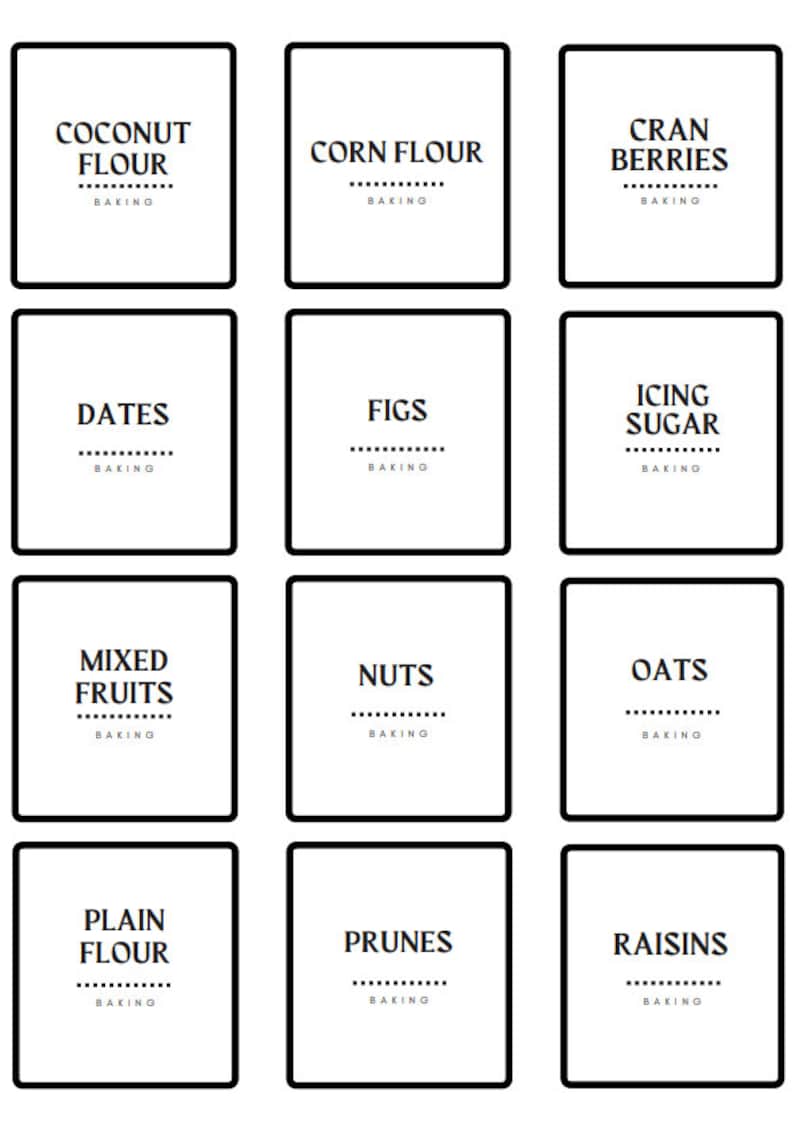 COCONUT FLOUR
BAKING

CORN FLOUR
BAKING

CRAN BERRIES
BAKING

DATES
BAKING

FIGS
BAKING

ICING SUGAR
BAKING

MIXED FRUITS
BAKING

NUTS
BAKING

OATS
BAKING

PLAIN FLOUR
BAKING

PRUNES
BAKING

RAISINS
BAKING